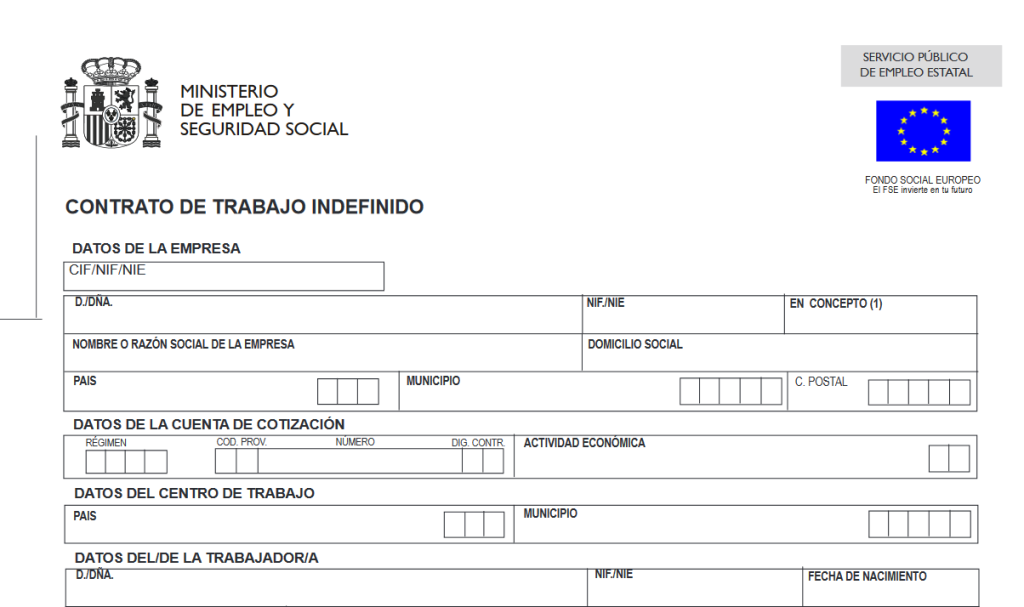 MINISTERIO DE EMPLEO Y SEGURIDAD SOCIAL

SERVICIO PÚBLICO DE EMPLEO ESTATAL

FONDO SOCIAL EUROPEO
El FSE invierte en tu futuro

CONTRATO DE TRABAJO INDEFINIDO

DATOS DE LA EMPRESA

CIF/NIF/NIE

D./DÑA.

NIF./NIE

EN CONCEPTO (1)

NOMBRE O RAZÓN SOCIAL DE LA EMPRESA

DOMICILIO SOCIAL

PAIS

MUNICIPIO

C. POSTAL

DATOS DE LA CUENTA DE COTIZACIÓN

RÉGIMEN

COD. PROV.

NÚMERO

DIG. CONTR.

ACTIVIDAD ECONÓMICA

DATOS DEL CENTRO DE TRABAJO

PAIS

MUNICIPIO

DATOS DEL/DE LA TRABAJADOR/A

D./DÑA.

NIF./NIE

FECHA DE NACIMIENTO